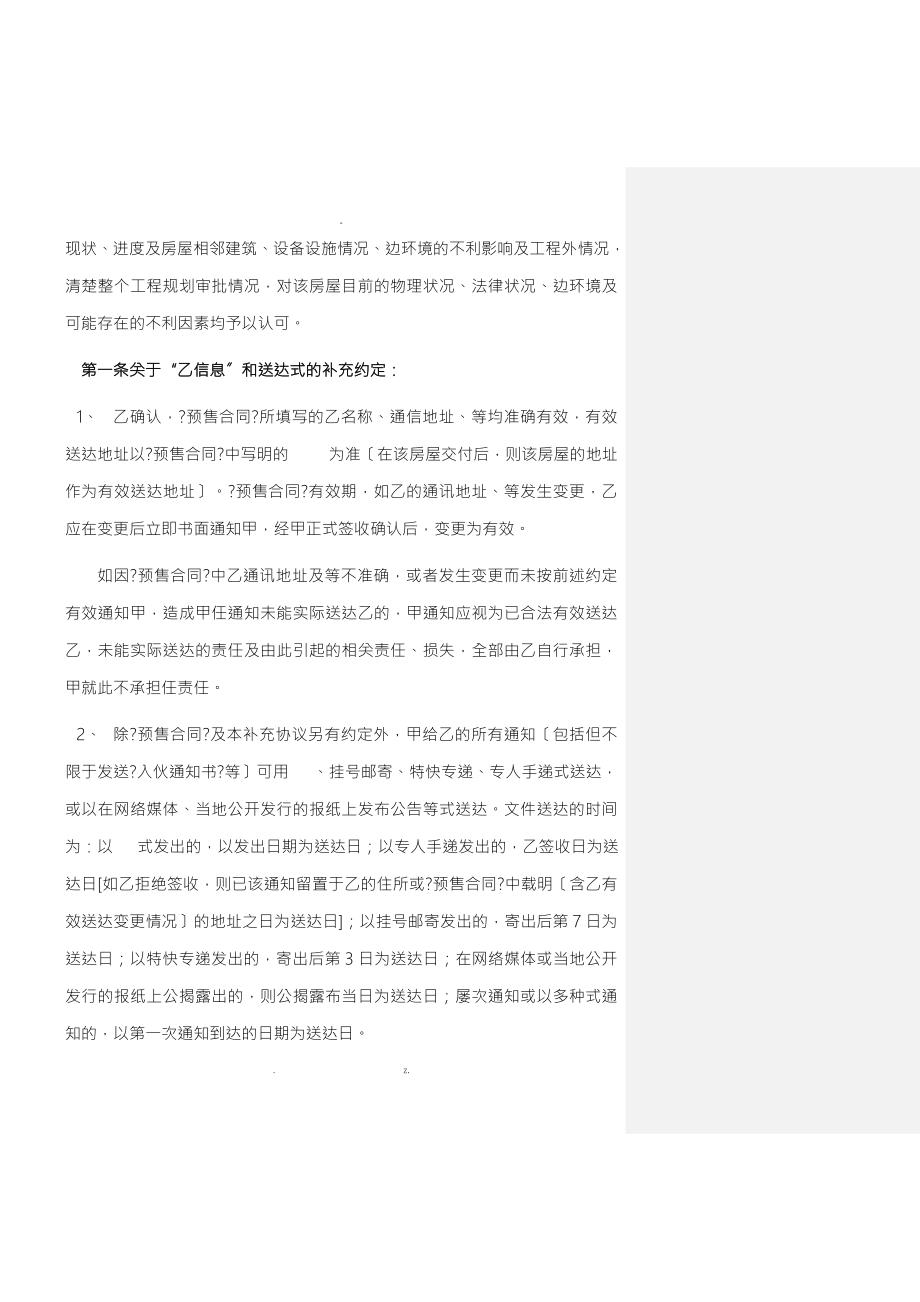 .

现状、进度及房屋相邻建筑、设备设施情况、边环境的不利影响及工程外情况，清楚整个工程规划审批情况，对该房屋目前的物理状况、法律状况、边环境及可能存在的不利因素均予以认可。

第一条关于“乙信息”和送达式的补充约定：

1、 乙确认，?预售合同?所填写的乙名称、通信地址、等均准确有效，有效送达地址以?预售合同?中写明的 为准〔在该房屋交付后，则该房屋的地址作为有效送达地址〕。?预售合同?有效期，如乙的通讯地址、等发生变更，乙应在变更后立即书面通知甲，经甲正式签收确认后，变更为有效。

如因?预售合同?中乙通讯地址及等不准确，或者发生变更而未按前述约定有效通知甲，造成甲任通知未能实际送达乙的，甲通知应视为已合法有效送达乙，未能实际送达的责任及由此引起的相关责任、损失，全部由乙自行承担，甲就此不承担任责任。

2、 除?预售合同?及本补充协议另有约定外，甲给乙的所有通知〔包括但不限于发送?入伙通知书?等〕可用 、挂号邮寄、特快专递、专人手递式送达，或以在网络媒体、当地公开发行的报纸上发布公告等式送达。文件送达的时间为：以 式发出的，以发出日期为送达日；以专人手递发出的，乙签收日为送达日[如乙拒绝签收，则已该通知留置于乙的住所或?预售合同?中载明〔含乙有效送达变更情况〕的地址之日为送达日]；以挂号邮寄发出的，寄出后第 7 日为送达日；以特快专递发出的，寄出后第 3 日为送达日；在网络媒体或当地公开发行的报纸上公揭露出的，则公揭露布当日为送达日；屡次通知或以多种式通知的，以第一次通知到达的日期为送达日。

. z.